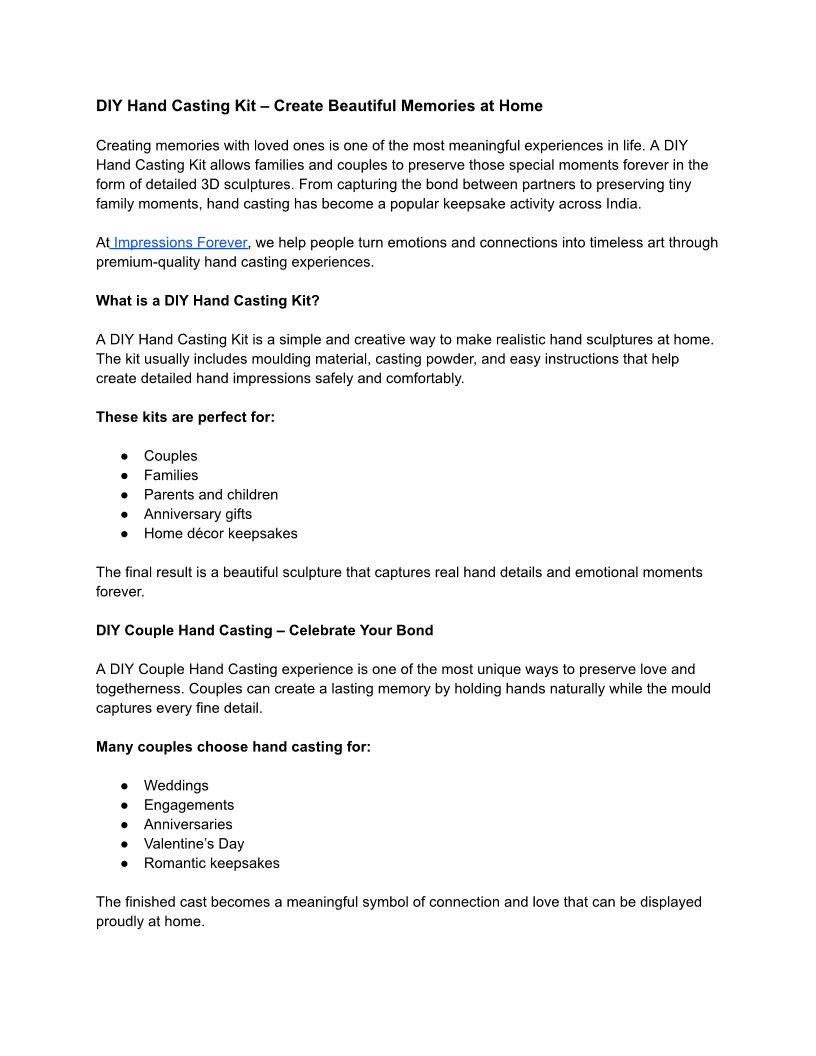 DIY Hand Casting Kit – Create Beautiful Memories at Home

Creating memories with loved ones is one of the most meaningful experiences in life. A DIY Hand Casting Kit allows families and couples to preserve those special moments forever in the form of detailed 3D sculptures. From capturing the bond between partners to preserving tiny family moments, hand casting has become a popular keepsake activity across India.

At Impressions Forever, we help people turn emotions and connections into timeless art through premium-quality hand casting experiences.

What is a DIY Hand Casting Kit?

A DIY Hand Casting Kit is a simple and creative way to make realistic hand sculptures at home. The kit usually includes moulding material, casting powder, and easy instructions that help create detailed hand impressions safely and comfortably.

These kits are perfect for:

● Couples
● Families
● Parents and children
● Anniversary gifts
● Home décor keepsakes

The final result is a beautiful sculpture that captures real hand details and emotional moments forever.

DIY Couple Hand Casting – Celebrate Your Bond

A DIY Couple Hand Casting experience is one of the most unique ways to preserve love and togetherness. Couples can create a lasting memory by holding hands naturally while the mould captures every fine detail.

Many couples choose hand casting for:

● Weddings
● Engagements
● Anniversaries
● Valentine's Day
● Romantic keepsakes

The finished cast becomes a meaningful symbol of connection and love that can be displayed proudly at home.